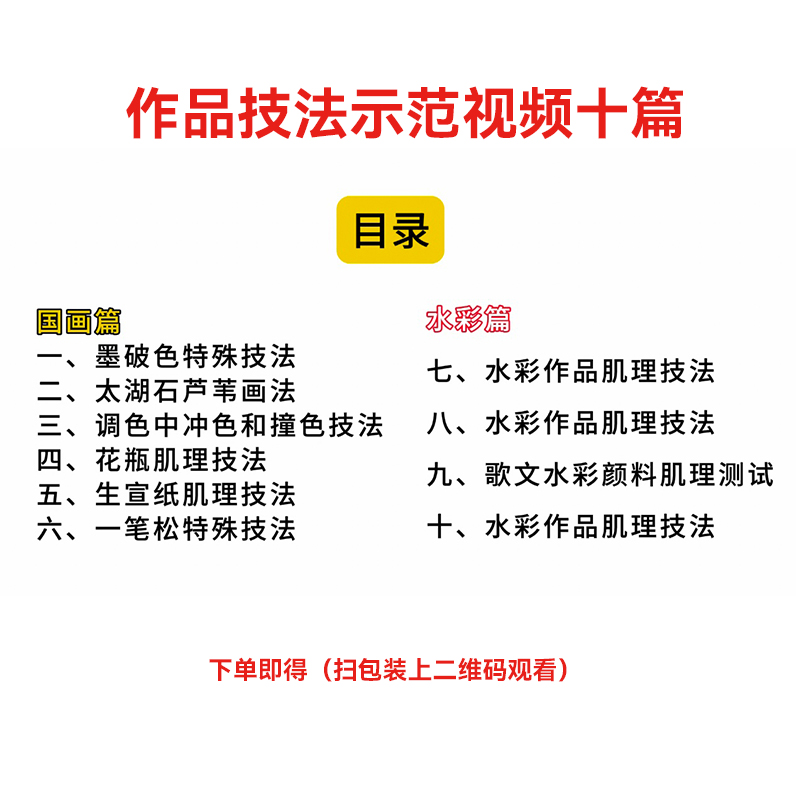 作品技法示范视频十篇

目录

国画篇
一、墨破色特殊技法
二、太湖石芦苇画法
三、调色中冲色和撞色技法
四、花瓶肌理技法
五、生宣纸肌理技法
六、一笔松特殊技法

水彩篇
七、水彩作品肌理技法
八、水彩作品肌理技法
九、歌文水彩颜料肌理测试
十、水彩作品肌理技法

下单即得（扫包装上二维码观看）